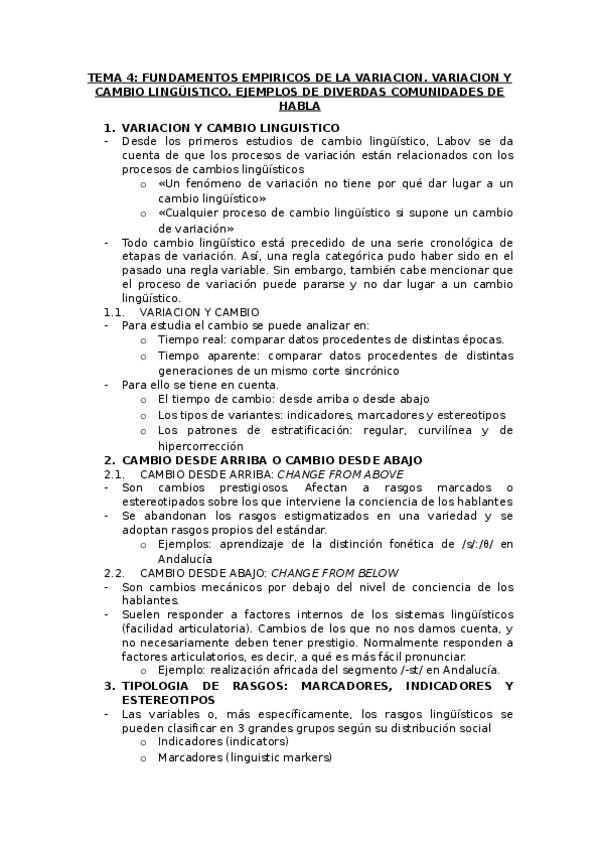 TEMA 4: FUNDAMENTOS EMPIRICOS DE LA VARIACION. VARIACION Y CAMBIO LINGÜISTICO. EJEMPLOS DE DIVERDAS COMUNIDADES DE HABLA

1. VARIACION Y CAMBIO LINGUISTICO
- Desde los primeros estudios de cambio lingüístico, Labov se da cuenta de que los procesos de variación están relacionados con los procesos de cambios lingüísticos
 o «Un fenómeno de variación no tiene por qué dar lugar a un cambio lingüístico»
 o «Cualquier proceso de cambio lingüístico si supone un cambio de variación»
- Todo cambio lingüístico está precedido de una serie cronológica de etapas de variación. Así, una regla categórica pudo haber sido en el pasado una regla variable. Sin embargo, también cabe mencionar que el proceso de variación puede pararse y no dar lugar a un cambio lingüístico.

1.1. VARIACION Y CAMBIO
- Para estudia el cambio se puede analizar en:
 o Tiempo real: comparar datos procedentes de distintas épocas.
 o Tiempo aparente: comparar datos procedentes de distintas generaciones de un mismo corte sincrónico
- Para ello se tiene en cuenta.
 o El tiempo de cambio: desde arriba o desde abajo
 o Los tipos de variantes: indicadores, marcadores y estereotipos
 o Los patrones de estratificación: regular, curvilínea y de hipercorrección

2. CAMBIO DESDE ARRIBA O CAMBIO DESDE ABAJO
2.1. CAMBIO DESDE ARRIBA: CHANGE FROM ABOVE
- Son cambios prestigiosos. Afectan a rasgos marcados o estereotipados sobre los que interviene la conciencia de los hablantes
- Se abandonan los rasgos estigmatizados en una variedad y se adoptan rasgos propios del estándar.
 o Ejemplos: aprendizaje de la distinción fonética de /s/:/θ/ en Andalucía

2.2. CAMBIO DESDE ABAJO: CHANGE FROM BELOW
- Son cambios mecánicos por debajo del nivel de conciencia de los hablantes.
- Suelen responder a factores internos de los sistemas lingüísticos (facilidad articulatoria). Cambios de los que no nos damos cuenta, y no necesariamente deben tener prestigio. Normalmente responden a factores articulatorios, es decir, a qué es más fácil pronunciar.
 o Ejemplo: realización africada del segmento /-st/ en Andalucía.

3. TIPOLOGIA DE RASGOS: MARCADORES, INDICADORES Y ESTEREOTIPOS
- Las variables o, más específicamente, los rasgos lingüísticos se pueden clasificar en 3 grandes grupos según su distribución social
 o Indicadores (indicators)
 o Marcadores (linguistic markers)